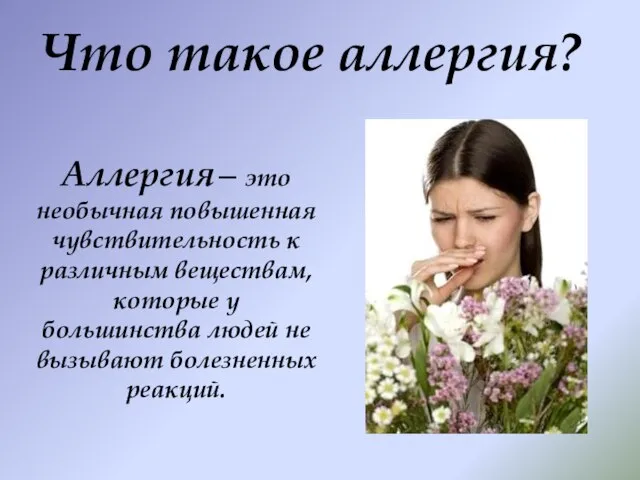 Что такое аллергия?

Аллергия– это необычная повышенная чувствительность к различным веществам, которые у большинства людей не вызывают болезненных реакций.